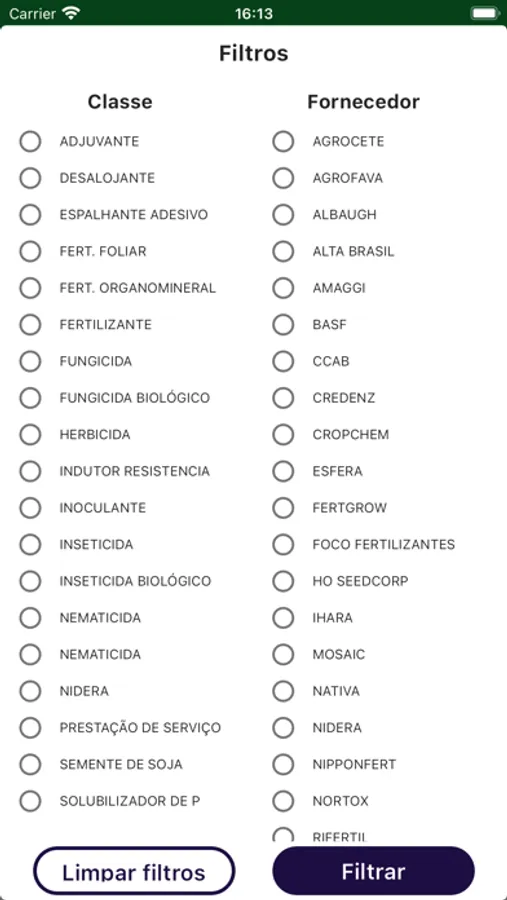 Carrier 16:13

Filtros

Classe

ADJUVANTE
DESALOJANTE
ESPALHANTE ADESIVO
FERT. FOLIAR
FERT. ORGANOMINERAL
FERTILIZANTE
FUNGICIDA
FUNGICIDA BIOLÓGICO
HERBICIDA
INDUTOR RESISTENCIA
INOCULANTE
INSETICIDA
INSETICIDA BIOLÓGICO
NEMATICIDA
NEMATICIDA
NIDERA
PRESTAÇÃO DE SERVIÇO
SEMENTE DE SOJA
SOLUBILIZADOR DE P

Fornecedor

AGROCETE
AGROFAVA
ALBAUGH
ALTA BRASIL
AMAGGI
BASF
CCAB
CREDENZ
CROPCHEM
ESFERA
FERTGROW
FOCO FERTILIZANTES
HO SEEDCORP
IHARA
MOSAIC
NATIVA
NIDERA
NIPPONFERT
NORTOX
RIFERTIL

Limpar filtros
Filtrar